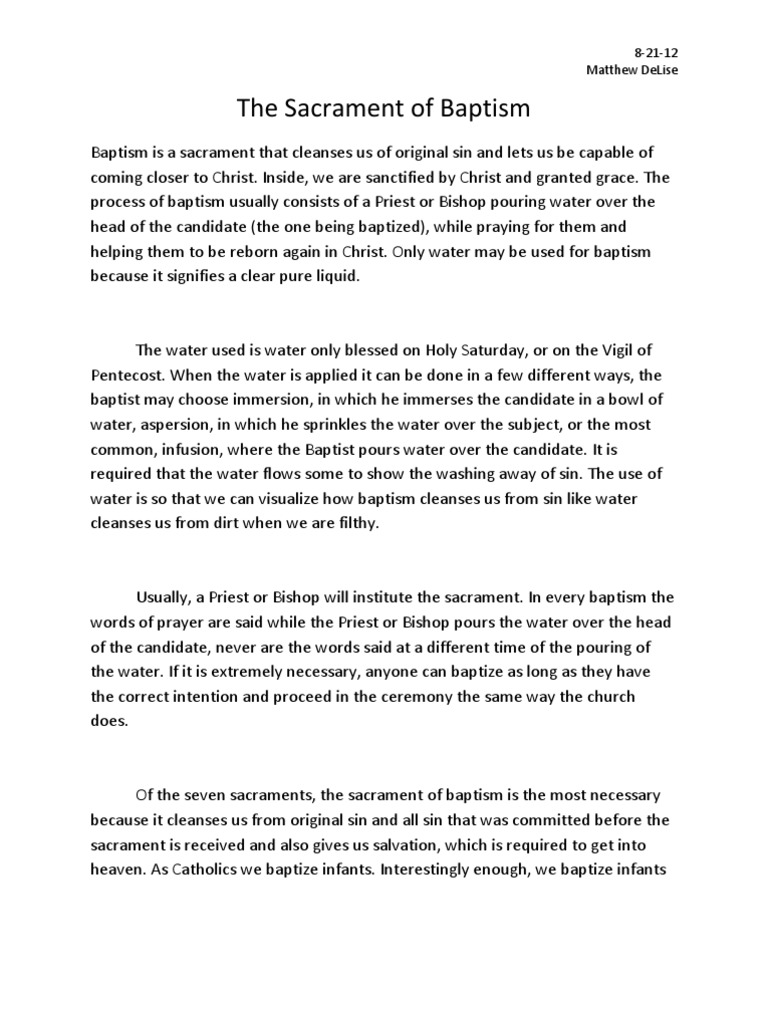 8-21-12
Matthew DeLise

The Sacrament of Baptism

Baptism is a sacrament that cleanses us of original sin and lets us be capable of coming closer to Christ. Inside, we are sanctified by Christ and granted grace. The process of baptism usually consists of a Priest or Bishop pouring water over the head of the candidate (the one being baptized), while praying for them and helping them to be reborn again in Christ. Only water may be used for baptism because it signifies a clear pure liquid.

The water used is water only blessed on Holy Saturday, or on the Vigil of Pentecost. When the water is applied it can be done in a few different ways, the baptist may choose immersion, in which he immerses the candidate in a bowl of water, aspersion, in which he sprinkles the water over the subject, or the most common, infusion, where the Baptist pours water over the candidate. It is required that the water flows some to show the washing away of sin. The use of water is so that we can visualize how baptism cleanses us from sin like water cleanses us from dirt when we are filthy.

Usually, a Priest or Bishop will institute the sacrament. In every baptism the words of prayer are said while the Priest or Bishop pours the water over the head of the candidate, never are the words said at a different time of the pouring of the water. If it is extremely necessary, anyone can baptize as long as they have the correct intention and proceed in the ceremony the same way the church does.

Of the seven sacraments, the sacrament of baptism is the most necessary because it cleanses us from original sin and all sin that was committed before the sacrament is received and also gives us salvation, which is required to get into heaven. As Catholics we baptize infants. Interestingly enough, we baptize infants